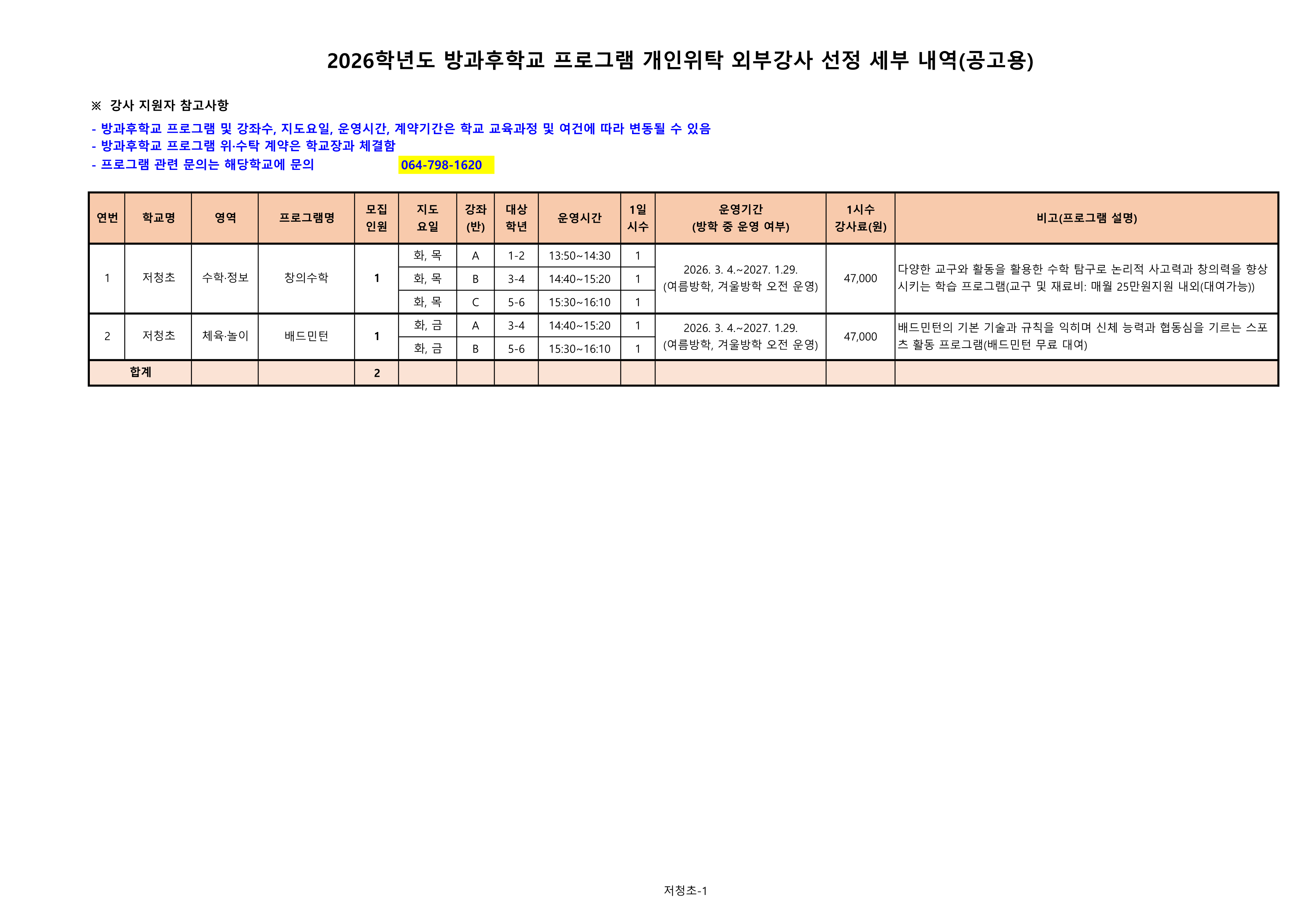 2026학년도 방과후학교 프로그램 개인위탁 외부강사 선정 세부 내역(공고용)

※ 강사 지원자 참고사항

- 방과후학교 프로그램 및 강좌수, 지도요일, 운영시간, 계약기간은 학교 교육과정 및 여건에 따라 변동될 수 있음
- 방과후학교 프로그램 위·수탁 계약은 학교장과 체결함
- 프로그램 관련 문의는 해당학교에 문의 064-798-1620

| 연번 | 학교명 | 영역 | 프로그램명 | 모집 인원 | 지도 요일 | 강좌 (반) | 대상 학년 | 운영시간 | 1일 시수 | 운영기간 (방학 중 운영 여부) | 1시수 강사료(원) | 비고(프로그램 설명) |
|---|---|---|---|---|---|---|---|---|---|---|---|---|
| 1 | 저청초 | 수학·정보 | 창의수학 | 1 | 화, 목 | A | 1-2 | 13:50~14:30 | 1 | 2026. 3. 4.~2027. 1.29. (여름방학, 겨울방학 오전 운영) | 47,000 | 다양한 교구와 활동을 활용한 수학 탐구로 논리적 사고력과 창의력을 향상시키는 학습 프로그램(교구 및 재료비: 매월 25만원지원 내외(대여가능)) |
| | | | | | 화, 목 | B | 3-4 | 14:40~15:20 | 1 | | | |
| | | | | | 화, 목 | C | 5-6 | 15:30~16:10 | 1 | | | |
| 2 | 저청초 | 체육·놀이 | 배드민턴 | 1 | 화, 금 | A | 3-4 | 14:40~15:20 | 1 | 2026. 3. 4.~2027. 1.29. (여름방학, 겨울방학 오전 운영) | 47,000 | 배드민턴의 기본 기술과 규칙을 익히며 신체 능력과 협동심을 기르는 스포츠 활동 프로그램(배드민턴 무료 대여) |
| | | | | | 화, 금 | B | 5-6 | 15:30~16:10 | 1 | | | |
| 합계 | | | | 2 | | | | | | | | |

저청초-1